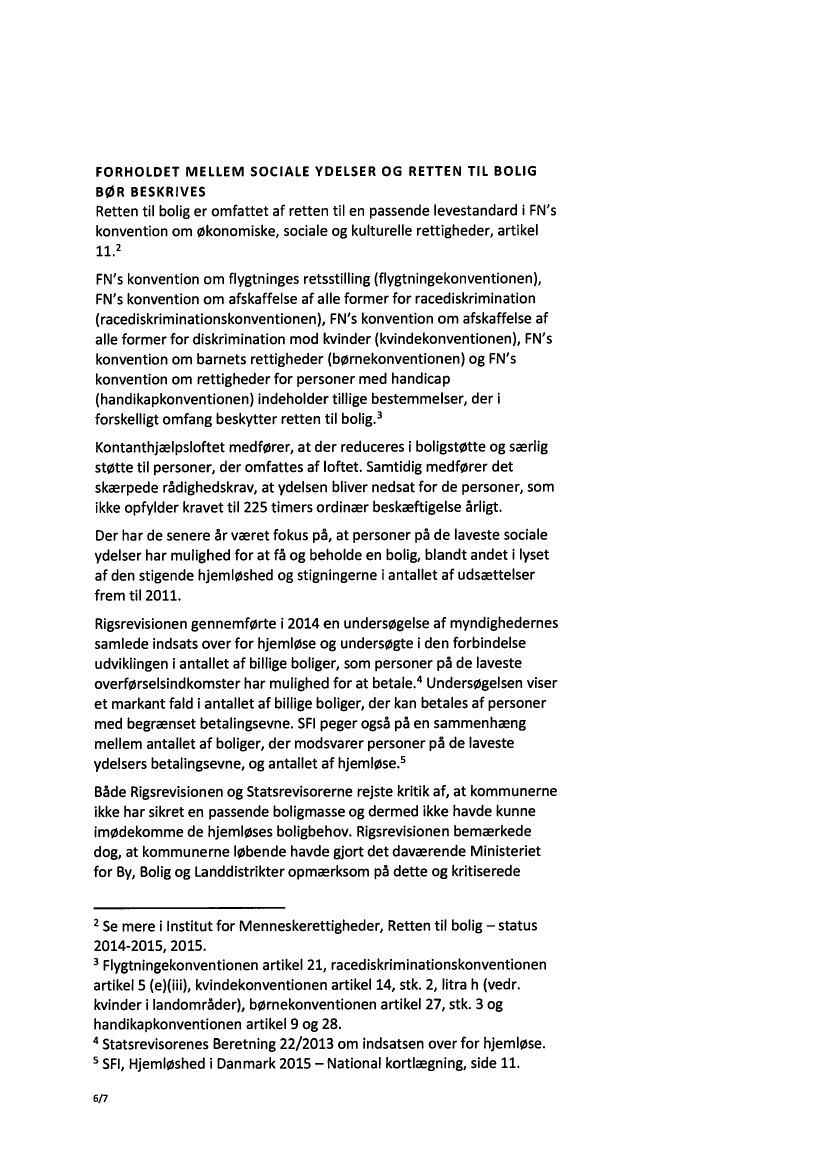 FORHOLDET MELLEM SOCIALE YDELSER OG RETTEN TIL BOLIG BØR BESKRIVES
Retten til bolig er omfattet af retten til en passende levestandard i FN's konvention om økonomiske, sociale og kulturelle rettigheder, artikel 11.$^2$

FN's konvention om flygtninges retsstilling (flygtningekonventionen), FN's konvention om afskaffelse af alle former for racediskrimination (racediskriminationskonventionen), FN's konvention om afskaffelse af alle former for diskrimination mod kvinder (kvindekonventionen), FN's konvention om barnets rettigheder (børnekonventionen) og FN's konvention om rettigheder for personer med handicap (handikapkonventionen) indeholder tillige bestemmelser, der i forskelligt omfang beskytter retten til bolig.$^3$

Kontanthjælpsloftet medfører, at der reduceres i boligstøtte og særlig støtte til personer, der omfattes af loftet. Samtidig medfører det skærpede rådighedskrav, at ydelsen bliver nedsat for de personer, som ikke opfylder kravet til 225 timers ordinær beskæftigelse årligt.

Der har de senere år været fokus på, at personer på de laveste sociale ydelser har mulighed for at få og beholde en bolig, blandt andet i lyset af den stigende hjemløshed og stigningerne i antallet af udsættelser frem til 2011.

Rigsrevisionen gennemførte i 2014 en undersøgelse af myndighedernes samlede indsats over for hjemløse og undersøgte i den forbindelse udviklingen i antallet af billige boliger, som personer på de laveste overførselsindkomster har mulighed for at betale.$^4$ Undersøgelsen viser et markant fald i antallet af billige boliger, der kan betales af personer med begrænset betalingsevne. SFI peger også på en sammenhæng mellem antallet af boliger, der modsvarer personer på de laveste ydelsers betalingsevne, og antallet af hjemløse.$^5$

Både Rigsrevisionen og Statsrevisorerne rejste kritik af, at kommunerne ikke har sikret en passende boligmasse og dermed ikke havde kunne imødekomme de hjemløses boligbehov. Rigsrevisionen bemærkede dog, at kommunerne løbende havde gjort det daværende Ministeriet for By, Bolig og Landdistrikter opmærksom på dette og kritiserede

$^2$ Se mere i Institut for Menneskerettigheder, Retten til bolig – status 2014-2015, 2015.
$^3$ Flygtningekonventionen artikel 21, racediskriminationskonventionen artikel 5 (e)(iii), kvindekonventionen artikel 14, stk. 2, litra h (vedr. kvinder i landområder), børnekonventionen artikel 27, stk. 3 og handikapkonventionen artikel 9 og 28.
$^4$ Statsrevisorenes Beretning 22/2013 om indsatsen over for hjemløse.
$^5$ SFI, Hjemløshed i Danmark 2015 – National kortlægning, side 11.

6/7